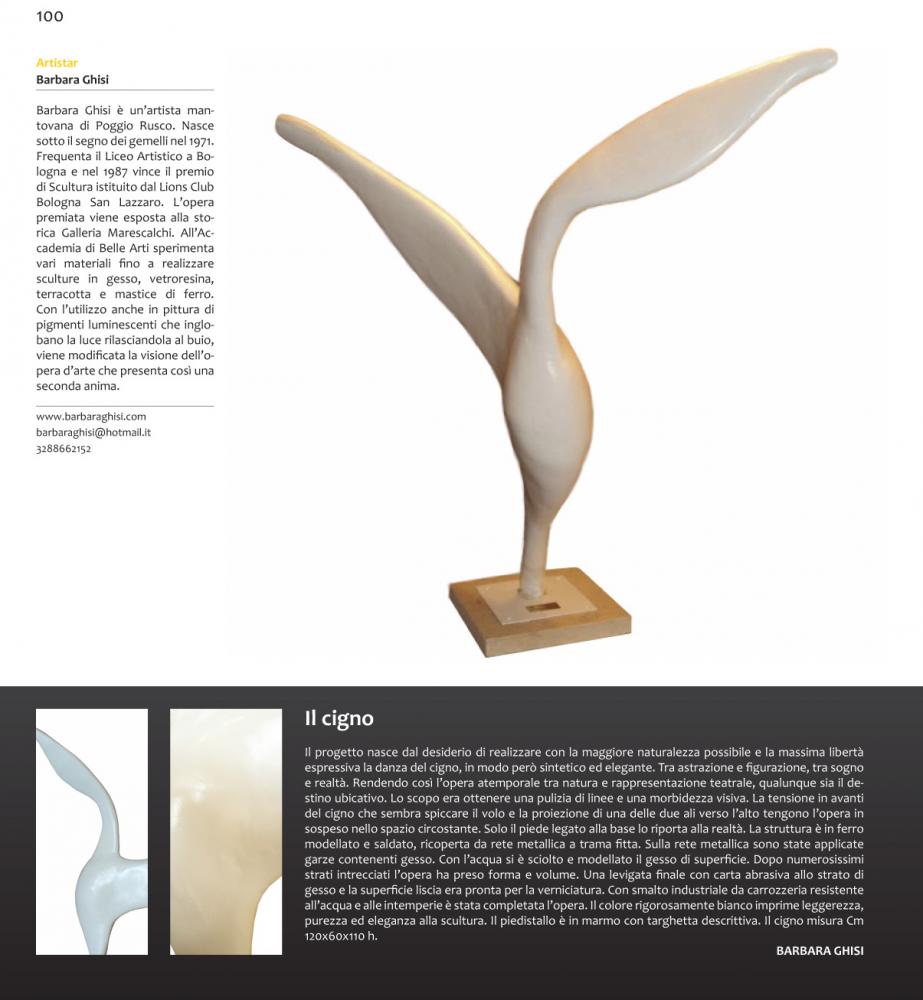 100

Artistar
Barbara Ghisi

Barbara Ghisi è un'artista mantovana di Poggio Rusco. Nasce sotto il segno dei gemelli nel 1971. Frequenta il Liceo Artistico a Bologna e nel 1987 vince il premio di Scultura istituito dal Lions Club Bologna San Lazzaro. L'opera premiata viene esposta alla storica Galleria Marescalchi. All'Accademia di Belle Arti sperimenta vari materiali fino a realizzare sculture in gesso, vetroresina, terracotta e mastice di ferro. Con l'utilizzo anche in pittura di pigmenti luminescenti che inglobano la luce rilasciandola al buio, viene modificata la visione dell'opera d'arte che presenta così una seconda anima.

www.barbaraghisi.com
barbaraghisi@hotmail.it
3288662152

Il cigno

Il progetto nasce dal desiderio di realizzare con la maggiore naturalezza possibile e la massima libertà espressiva la danza del cigno, in modo però sintetico ed elegante. Tra astrazione e figurazione, tra sogno e realtà. Rendendo così l'opera atemporale tra natura e rappresentazione teatrale, qualunque sia il destino ubicativo. Lo scopo era ottenere una pulizia di linee e una morbidezza visiva. La tensione in avanti del cigno che sembra spiccare il volo e la proiezione di una delle due ali verso l'alto tengono l'opera in sospeso nello spazio circostante. Solo il piede legato alla base lo riporta alla realtà. La struttura è in ferro modellato e saldato, ricoperta da rete metallica a trama fitta. Sulla rete metallica sono state applicate garze contenenti gesso. Con l'acqua si è sciolto e modellato il gesso di superficie. Dopo numerosissimi strati intrecciati l'opera ha preso forma e volume. Una levigata finale con carta abrasiva allo strato di gesso e la superficie liscia era pronta per la verniciatura. Con smalto industriale da carrozzeria resistente all'acqua e alle intemperie è stata completata l'opera. Il colore rigorosamente bianco imprime leggerezza, purezza ed eleganza alla scultura. Il piedistallo è in marmo con targhetta descrittiva. Il cigno misura Cm 120x60x110 h.

BARBARA GHISI